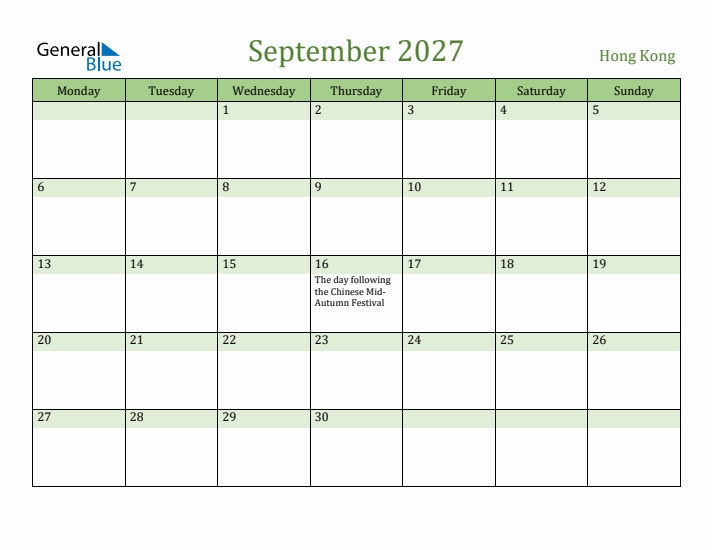 General Blue

September 2027

Hong Kong

| Monday | Tuesday | Wednesday | Thursday | Friday | Saturday | Sunday |
|---|---|---|---|---|---|---|
| | | 1 | 2 | 3 | 4 | 5 |
| 6 | 7 | 8 | 9 | 10 | 11 | 12 |
| 13 | 14 | 15 | 16 The day following the Chinese Mid-Autumn Festival | 17 | 18 | 19 |
| 20 | 21 | 22 | 23 | 24 | 25 | 26 |
| 27 | 28 | 29 | 30 | | | |